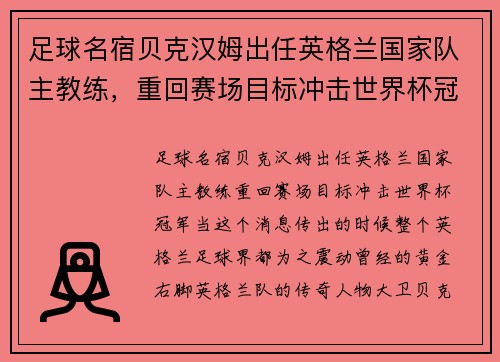 足球名宿贝克汉姆出任英格兰国家队主教练，重回赛场目标冲击世界杯冠

足球名宿贝克汉姆出任英格兰国家队主教练重回赛场目标冲击世界杯冠军当这个消息传出的时候整个英格兰足球界都为之震动曾经的黄金右脚英格兰队的传奇人物大卫贝克